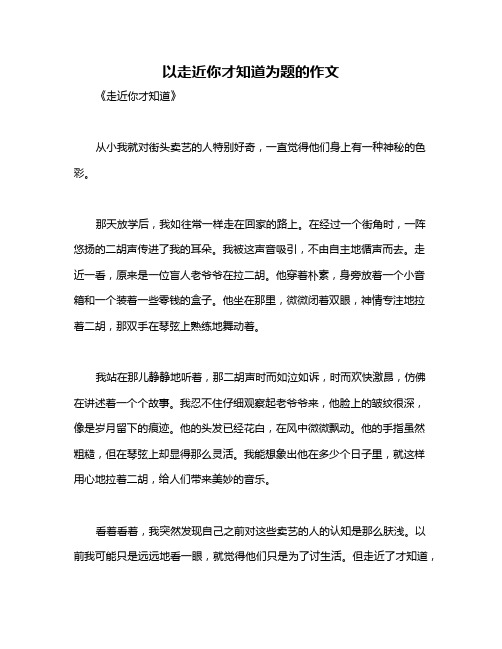 以走近你才知道为题的作文

《走近你才知道》

从小我就对街头卖艺的人特别好奇，一直觉得他们身上有一种神秘的色彩。

那天放学后，我如往常一样走在回家的路上。在经过一个街角时，一阵悠扬的二胡声传进了我的耳朵。我被这声音吸引，不由自主地循声而去。走近一看，原来是一位盲人老爷爷在拉二胡。他穿着朴素，身旁放着一个小音箱和一个装着一些零钱的盒子。他坐在那里，微微闭着双眼，神情专注地拉着二胡，那双手在琴弦上熟练地舞动着。

我站在那儿静静地听着，那二胡声时而如泣如诉，时而欢快激昂，仿佛在讲述着一个个故事。我忍不住仔细观察起老爷爷来，他脸上的皱纹很深，像是岁月留下的痕迹。他的头发已经花白，在风中微微飘动。他的手指虽然粗糙，但在琴弦上却显得那么灵活。我能想象出他在多少个日子里，就这样用心地拉着二胡，给人们带来美妙的音乐。

看着看着，我突然发现自己之前对这些卖艺的人的认知是那么肤浅。以前我可能只是远远地看一眼，就觉得他们只是为了讨生活。但走近了才知道，